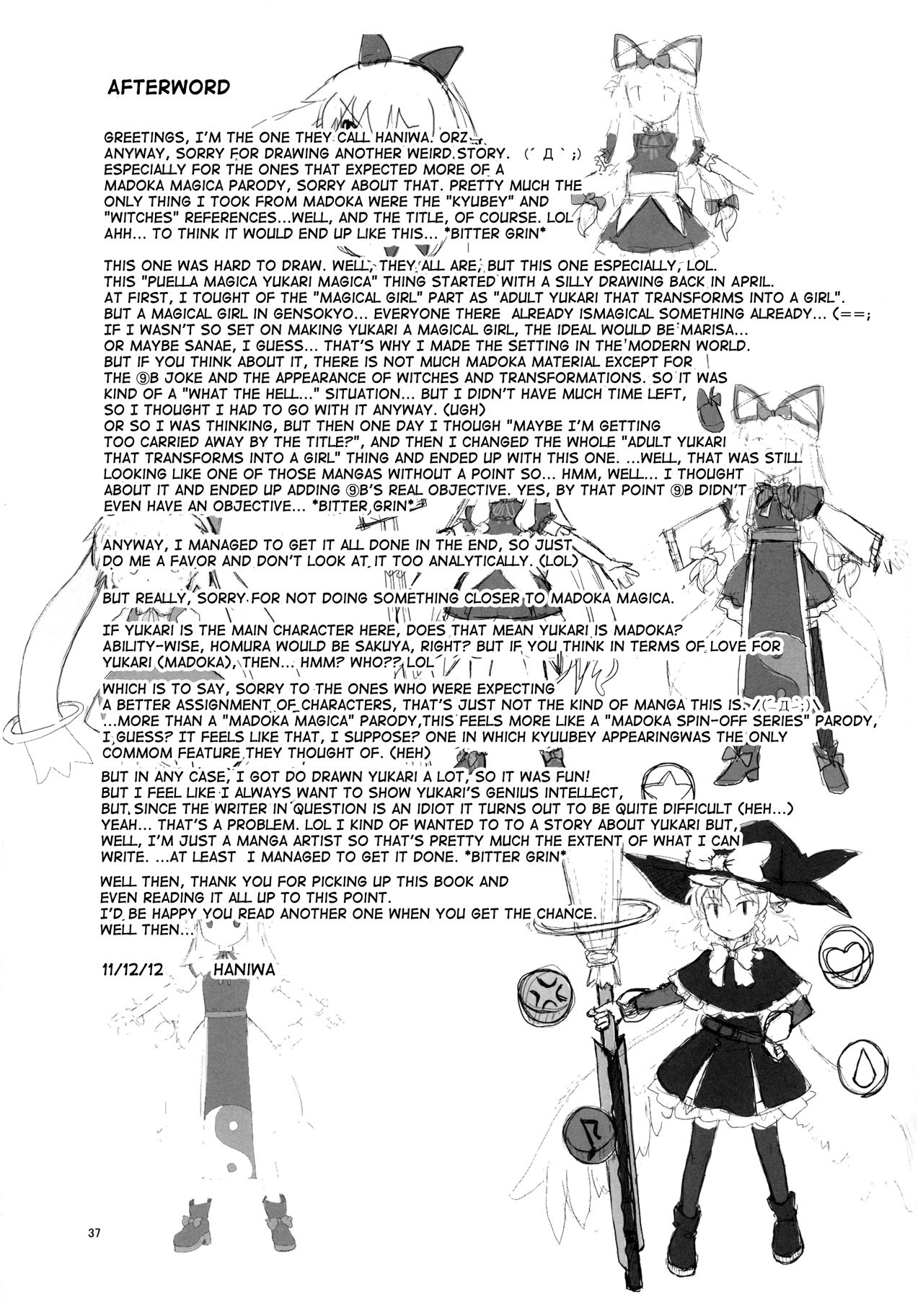 AFTERWORD

GREETINGS, I'M THE ONE THEY CALL HANIWA. ORZ
ANYWAY, SORRY FOR DRAWING ANOTHER WEIRD STORY. (´Д`;)
ESPECIALLY FOR THE ONES THAT EXPECTED MORE OF A
MADOKA MAGICA PARODY, SORRY ABOUT THAT. PRETTY MUCH THE
ONLY THING I TOOK FROM MADOKA WERE THE "KYUBEY" AND
"WITCHES" REFERENCES...WELL, AND THE TITLE, OF COURSE. LOL
AHH... TO THINK IT WOULD END UP LIKE THIS... *BITTER GRIN*

THIS ONE WAS HARD TO DRAW. WELL, THEY ALL ARE, BUT THIS ONE ESPECIALLY, LOL.
THIS "PUELLA MAGICA YUKARI MAGICA" THING STARTED WITH A SILLY DRAWING BACK IN APRIL.
AT FIRST, I TOUGHT OF THE "MAGICAL GIRL" PART AS "ADULT YUKARI THAT TRANSFORMS INTO A GIRL".
BUT A MAGICAL GIRL IN GENSOKYO... EVERYONE THERE ALREADY ISMAGICAL SOMETHING ALREADY... (==;
IF I WASN'T SO SET ON MAKING YUKARI A MAGICAL GIRL, THE IDEAL WOULD BE MARISA...
OR MAYBE SANAE, I GUESS... THAT'S WHY I MADE THE SETTING IN THE MODERN WORLD.
BUT IF YOU THINK ABOUT IT, THERE IS NOT MUCH MADOKA MATERIAL EXCEPT FOR
THE ⑨B JOKE AND THE APPEARANCE OF WITCHES AND TRANSFORMATIONS. SO IT WAS
KIND OF A "WHAT THE HELL..." SITUATION... BUT I DIDN'T HAVE MUCH TIME LEFT,
SO I THOUGHT I HAD TO GO WITH IT ANYWAY. (UGH)
OR SO I WAS THINKING, BUT THEN ONE DAY I THOUGH "MAYBE I'M GETTING
TOO CARRIED AWAY BY THE TITLE?", AND THEN I CHANGED THE WHOLE "ADULT YUKARI
THAT TRANSFORMS INTO A GIRL" THING AND ENDED UP WITH THIS ONE. ...WELL, THAT WAS STILL
LOOKING LIKE ONE OF THOSE MANGAS WITHOUT A POINT SO... HMM, WELL... I THOUGHT
ABOUT IT AND ENDED UP ADDING ⑨B'S REAL OBJECTIVE. YES, BY THAT POINT ⑨B DIDN'T
EVEN HAVE AN OBJECTIVE... *BITTER GRIN*

ANYWAY, I MANAGED TO GET IT ALL DONE IN THE END, SO JUST
DO ME A FAVOR AND DON'T LOOK AT IT TOO ANALYTICALLY. (LOL)

BUT REALLY, SORRY FOR NOT DOING SOMETHING CLOSER TO MADOKA MAGICA.

IF YUKARI IS THE MAIN CHARACTER HERE, DOES THAT MEAN YUKARI IS MADOKA?
ABILITY-WISE, HOMURA WOULD BE SAKUYA, RIGHT? BUT IF YOU THINK IN TERMS OF LOVE FOR
YUKARI (MADOKA), THEN... HMM? WHO?? LOL

WHICH IS TO SAY, SORRY TO THE ONES WHO WERE EXPECTING
A BETTER ASSIGNMENT OF CHARACTERS, THAT'S JUST NOT THE KIND OF MANGA THIS IS. /(´Д`;)\
...MORE THAN A "MADOKA MAGICA" PARODY,THIS FEELS MORE LIKE A "MADOKA SPIN-OFF SERIES" PARODY,
I GUESS? IT FEELS LIKE THAT, I SUPPOSE? ONE IN WHICH KYUUBEY APPEARINGWAS THE ONLY
COMMOM FEATURE THEY THOUGHT OF. (HEH)
BUT IN ANY CASE, I GOT DO DRAWN YUKARI A LOT, SO IT WAS FUN!
BUT I FEEL LIKE I ALWAYS WANT TO SHOW YUKARI'S GENIUS INTELLECT,
BUT SINCE THE WRITER IN QUESTION IS AN IDIOT IT TURNS OUT TO BE QUITE DIFFICULT (HEH...)
YEAH... THAT'S A PROBLEM. LOL I KIND OF WANTED TO TO A STORY ABOUT YUKARI BUT,
WELL, I'M JUST A MANGA ARTIST SO THAT'S PRETTY MUCH THE EXTENT OF WHAT I CAN
WRITE. ...AT LEAST I MANAGED TO GET IT DONE. *BITTER GRIN*

WELL THEN, THANK YOU FOR PICKING UP THIS BOOK AND
EVEN READING IT ALL UP TO THIS POINT.
I'D BE HAPPY YOU READ ANOTHER ONE WHEN YOU GET THE CHANCE.
WELL THEN...

11/12/12 HANIWA

37